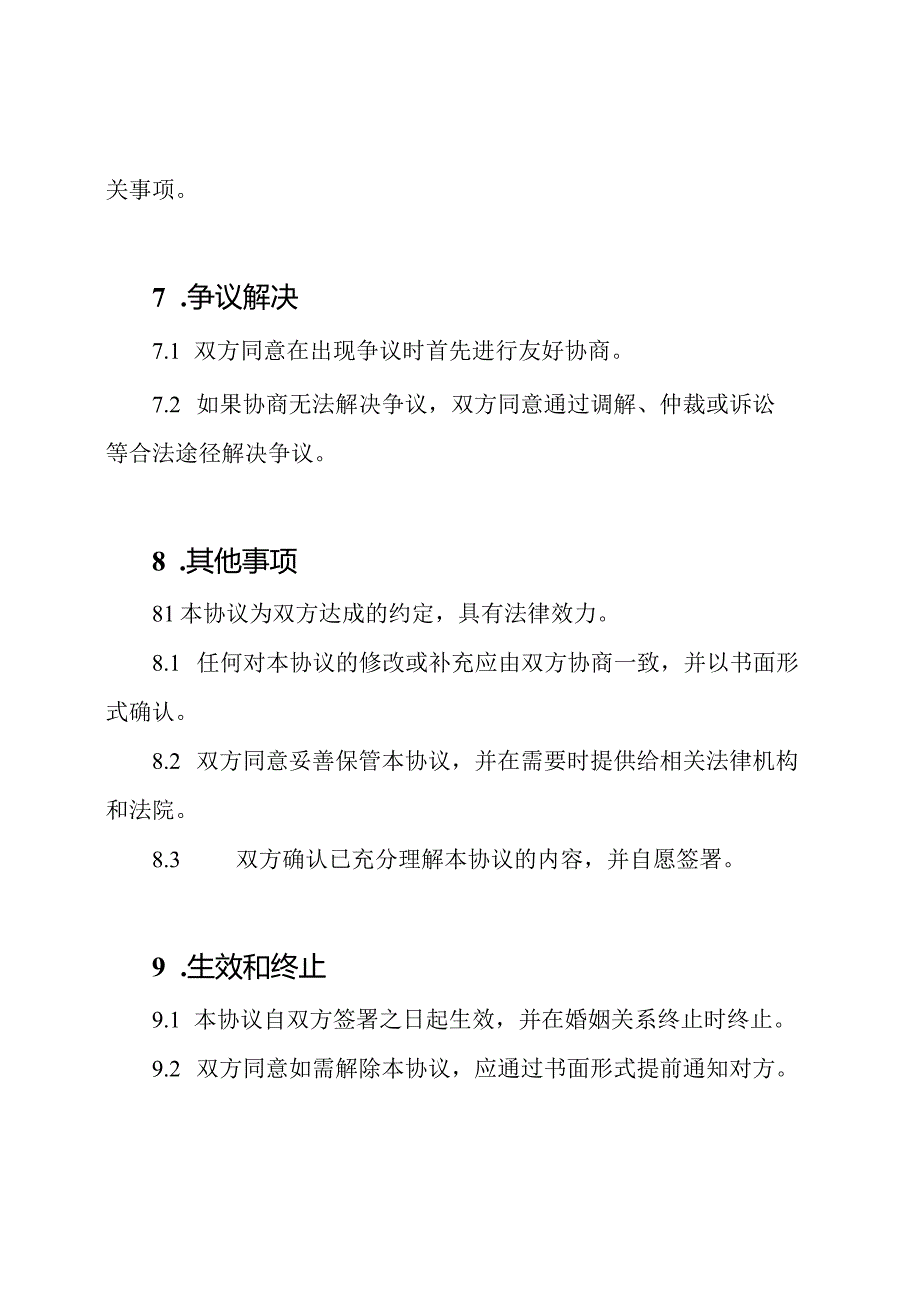 关事项。

7 .争议解决

7.1 双方同意在出现争议时首先进行友好协商。

7.2 如果协商无法解决争议，双方同意通过调解、仲裁或诉讼等合法途径解决争议。

8 .其他事项

81 本协议为双方达成的约定，具有法律效力。

8.1 任何对本协议的修改或补充应由双方协商一致，并以书面形式确认。

8.2 双方同意妥善保管本协议，并在需要时提供给相关法律机构和法院。

8.3 双方确认已充分理解本协议的内容，并自愿签署。

9 .生效和终止

9.1 本协议自双方签署之日起生效，并在婚姻关系终止时终止。

9.2 双方同意如需解除本协议，应通过书面形式提前通知对方。